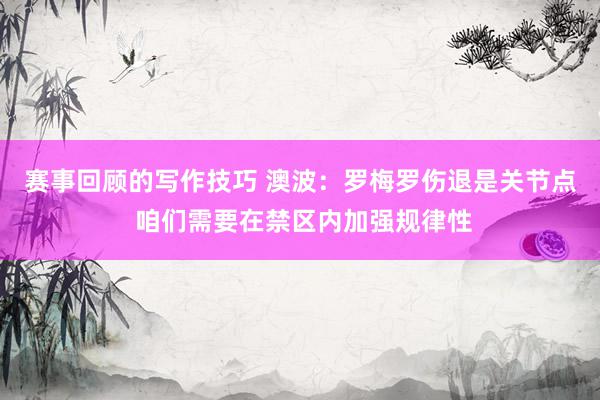 赛事回顾的写作技巧 澳波：罗梅罗伤退是关节点 咱们需要在禁区内加强规律性